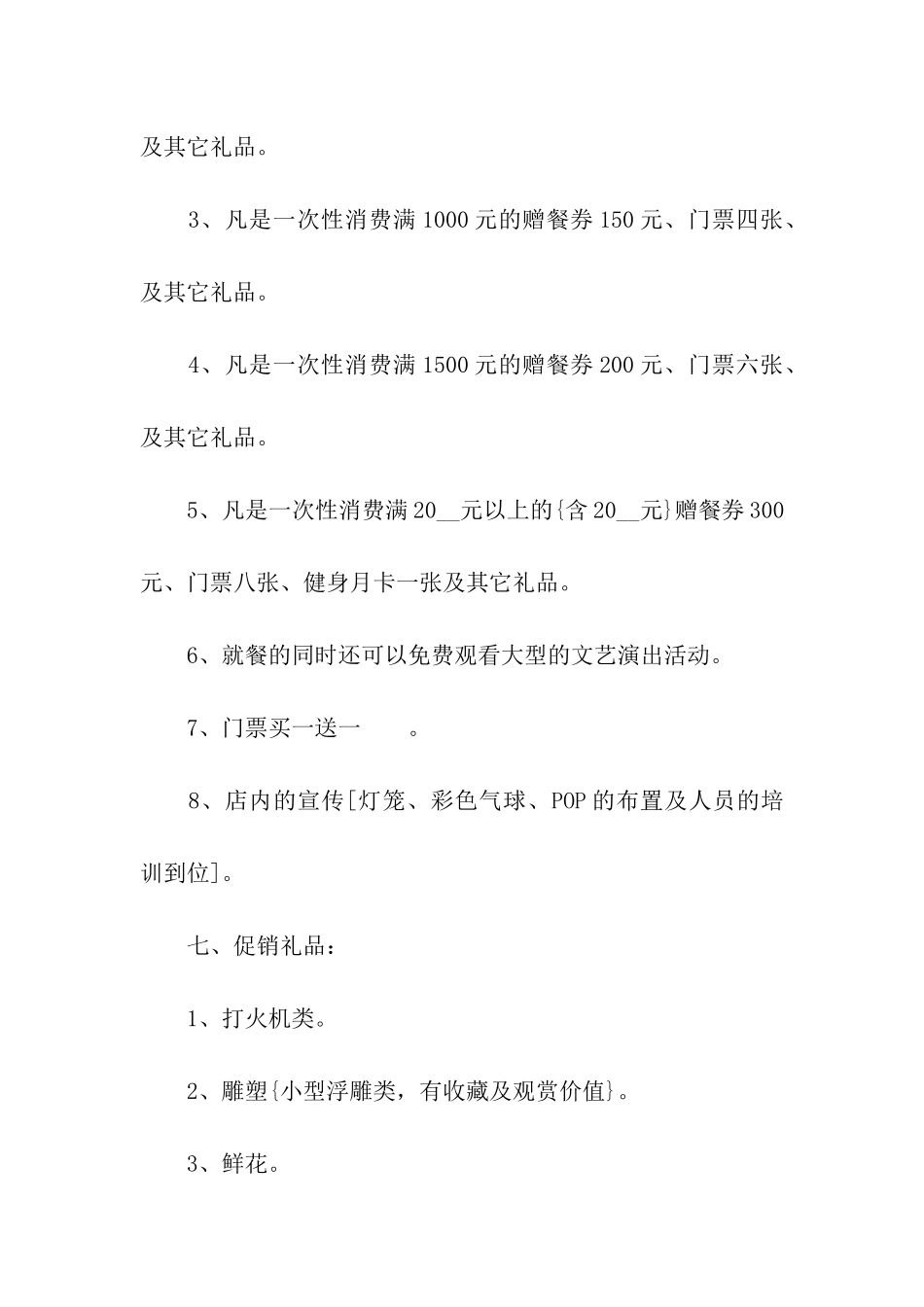 及其它礼品。

3、凡是一次性消费满 1000 元的赠餐券 150 元、门票四张、及其它礼品。

4、凡是一次性消费满 1500 元的赠餐券 200 元、门票六张、及其它礼品。

5、凡是一次性消费满 20__元以上的{含 20__元}赠餐券 300 元、门票八张、健身月卡一张及其它礼品。

6、就餐的同时还可以免费观看大型的文艺演出活动。

7、门票买一送一 。

8、店内的宣传[灯笼、彩色气球、POP 的布置及人员的培训到位]。

七、促销礼品：

1、打火机类。

2、雕塑{小型浮雕类，有收藏及观赏价值}。

3、鲜花。